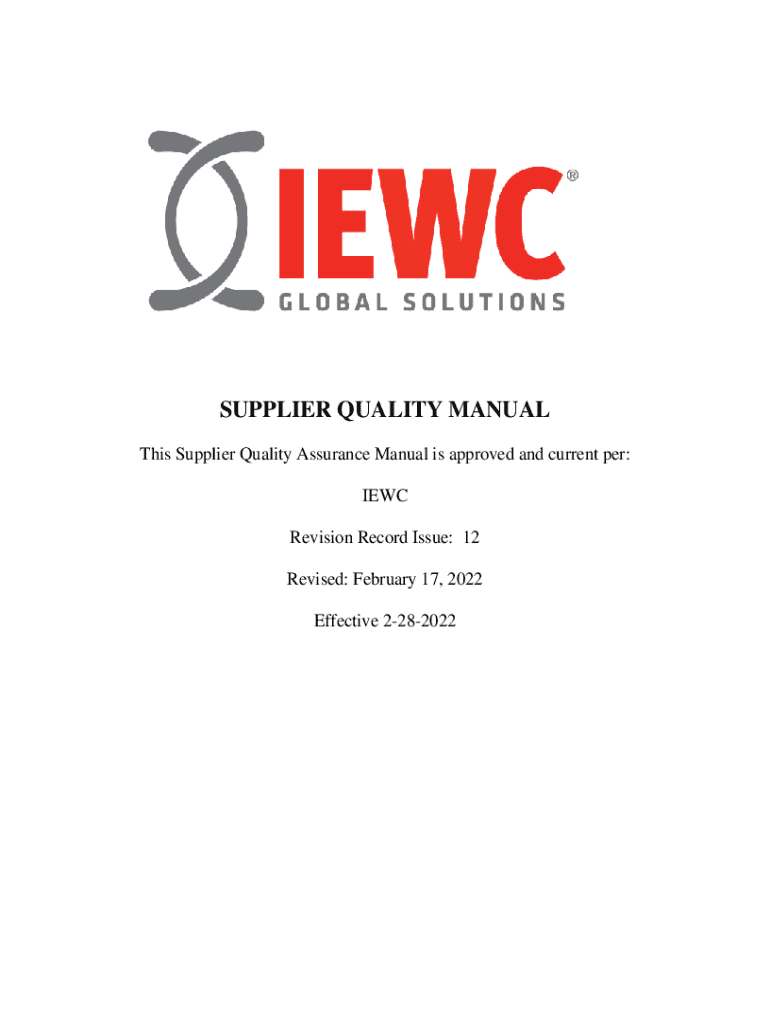 IEWC®
GLOBAL SOLUTIONS

SUPPLIER QUALITY MANUAL

This Supplier Quality Assurance Manual is approved and current per:

IEWC

Revision Record Issue: 12

Revised: February 17, 2022

Effective 2-28-2022